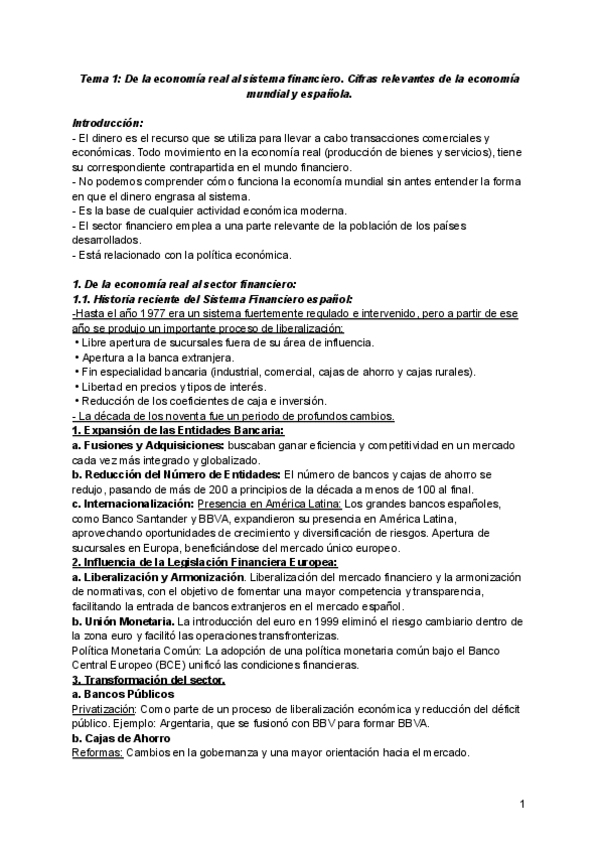 Tema 1: De la economía real al sistema financiero. Cifras relevantes de la economía mundial y española.

Introducción:
- El dinero es el recurso que se utiliza para llevar a cabo transacciones comerciales y económicas. Todo movimiento en la economía real (producción de bienes y servicios), tiene su correspondiente contrapartida en el mundo financiero.
- No podemos comprender cómo funciona la economía mundial sin antes entender la forma en que el dinero engrasa al sistema.
- Es la base de cualquier actividad económica moderna.
- El sector financiero emplea a una parte relevante de la población de los países desarrollados.
- Está relacionado con la política económica.

1. De la economía real al sector financiero:
1.1. Historia reciente del Sistema Financiero español:
-Hasta el año 1977 era un sistema fuertemente regulado e intervenido, pero a partir de ese año se produjo un importante proceso de liberalización:
• Libre apertura de sucursales fuera de su área de influencia.
• Apertura a la banca extranjera.
• Fin especialidad bancaria (industrial, comercial, cajas de ahorro y cajas rurales).
• Libertad en precios y tipos de interés.
• Reducción de los coeficientes de caja e inversión.
- La década de los noventa fue un periodo de profundos cambios.
1. Expansión de las Entidades Bancaria:
a. Fusiones y Adquisiciones: buscaban ganar eficiencia y competitividad en un mercado cada vez más integrado y globalizado.
b. Reducción del Número de Entidades: El número de bancos y cajas de ahorro se redujo, pasando de más de 200 a principios de la década a menos de 100 al final.
c. Internacionalización: Presencia en América Latina: Los grandes bancos españoles, como Banco Santander y BBVA, expandieron su presencia en América Latina, aprovechando oportunidades de crecimiento y diversificación de riesgos. Apertura de sucursales en Europa, beneficiándose del mercado único europeo.
2. Influencia de la Legislación Financiera Europea:
a. Liberalización y Armonización. Liberalización del mercado financiero y la armonización de normativas, con el objetivo de fomentar una mayor competencia y transparencia, facilitando la entrada de bancos extranjeros en el mercado español.
b. Unión Monetaria. La introducción del euro en 1999 eliminó el riesgo cambiario dentro de la zona euro y facilitó las operaciones transfronterizas.
Política Monetaria Común: La adopción de una política monetaria común bajo el Banco Central Europeo (BCE) unificó las condiciones financieras.
3. Transformación del sector.
a. Bancos Públicos
Privatización: Como parte de un proceso de liberalización económica y reducción del déficit público. Ejemplo: Argentaria, que se fusionó con BBV para formar BBVA.
b. Cajas de Ahorro
Reformas: Cambios en la gobernanza y una mayor orientación hacia el mercado.

1